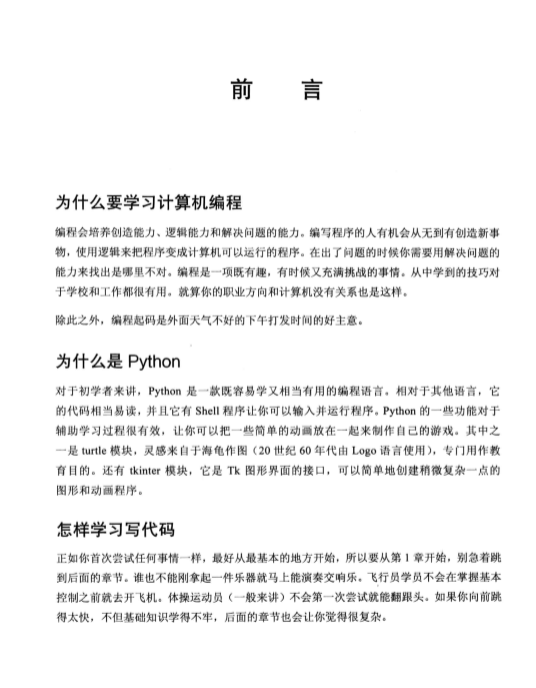 前　言

为什么要学习计算机编程

编程会培养创造能力、逻辑能力和解决问题的能力。编写程序的人有机会从无到有创造新事物，使用逻辑来把程序变成计算机可以运行的程序。在出了问题的时候你需要用解决问题的能力来找出是哪里不对。编程是一项既有趣，有时候又充满挑战的事情。从中学到的技巧对于学校和工作都很有用。就算你的职业方向和计算机没有关系也是这样。

除此之外，编程起码是外面天气不好的下午打发时间的好主意。

为什么是 Python

对于初学者来讲，Python 是一款既容易学又相当有用的编程语言。相对于其他语言，它的代码相当易读，并且它有 Shell 程序让你可以输入并运行程序。Python 的一些功能对于辅助学习过程很有效，让你可以把一些简单的动画放在一起来制作自己的游戏。其中之一是 turtle 模块，灵感来自于海龟作图（20 世纪 60 年代由 Logo 语言使用），专门用作教育目的。还有 tkinter 模块，它是 Tk 图形界面的接口，可以简单地创建稍微复杂一点的图形和动画程序。

怎样学习写代码

正如你首次尝试任何事情一样，最好从最基本的地方开始，所以要从第 1 章开始，别急着跳到后面的章节。谁也不能刚拿起一件乐器就马上能演奏交响乐。飞行员学员不会在掌握基本控制之前就去开飞机。体操运动员（一般来讲）不会第一次尝试就能翻跟头。如果你向前跳得太快，不但基础知识学得不牢，后面的章节也会让你觉得很复杂。